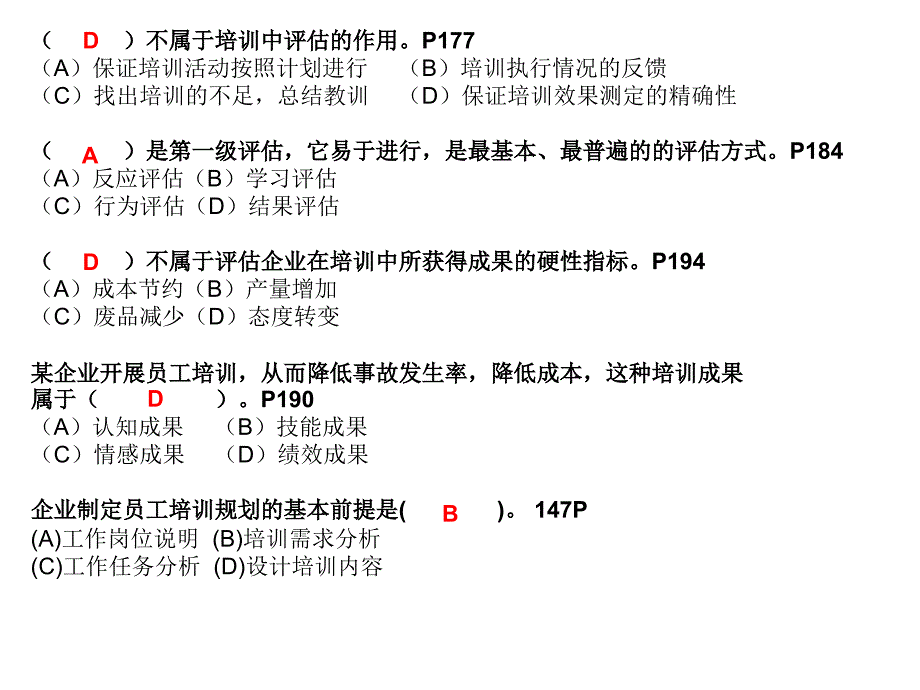 （ D ）不属于培训中评估的作用。P177
（A）保证培训活动按照计划进行 （B）培训执行情况的反馈
（C）找出培训的不足，总结教训 （D）保证培训效果测定的精确性

（ A ）是第一级评估，它易于进行，是最基本、最普遍的的评估方式。P184
（A）反应评估（B）学习评估
（C）行为评估（D）结果评估

（ D ）不属于评估企业在培训中所获得成果的硬性指标。P194
（A）成本节约（B）产量增加
（C）废品减少（D）态度转变

某企业开展员工培训，从而降低事故发生率，降低成本，这种培训成果属于（ D ）。P190
（A）认知成果 （B）技能成果
（C）情感成果 （D）绩效成果

企业制定员工培训规划的基本前提是( B )。 147P
(A)工作岗位说明 (B)培训需求分析
(C)工作任务分析 (D)设计培训内容